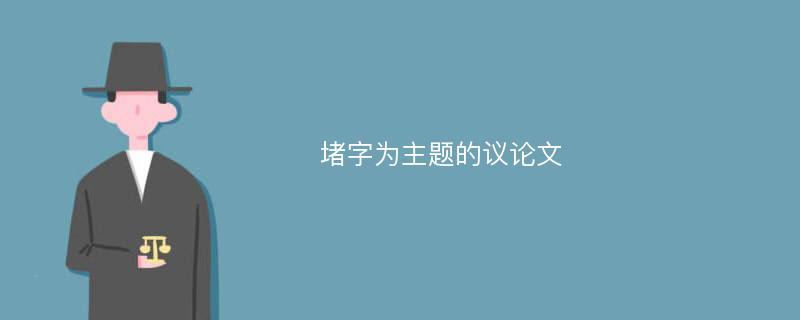 堵字为主题的议论文